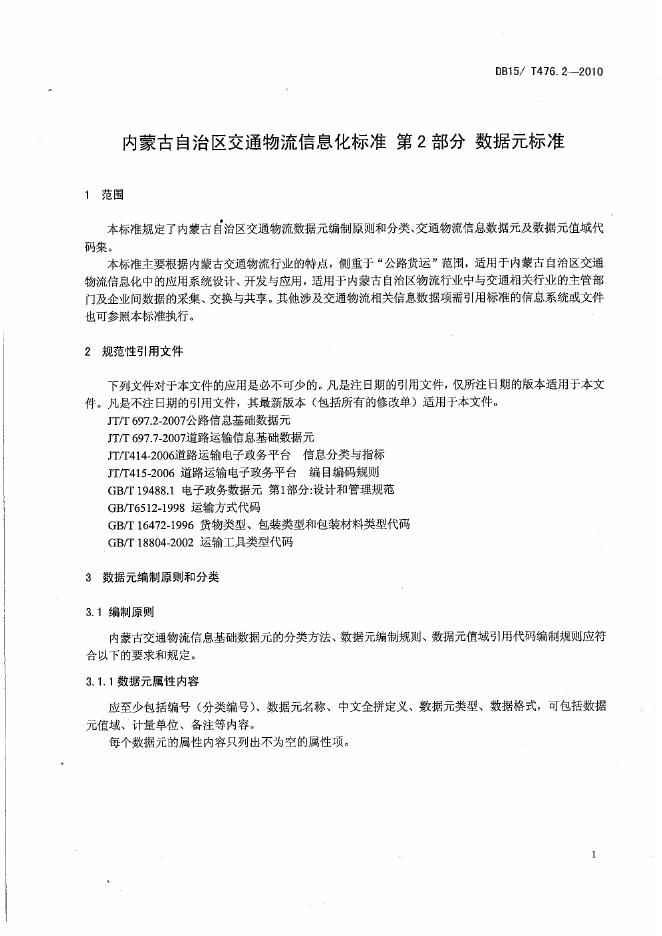 DB15/ T476.2—2010

内蒙古自治区交通物流信息化标准 第2部分 数据元标准

1 范围

本标准规定了内蒙古自治区交通物流数据元编制原则和分类、交通物流信息数据元及数据元值域代码集。

本标准主要根据内蒙古交通物流行业的特点，侧重于“公路货运”范围，适用于内蒙古自治区交通物流信息化中的应用系统设计、开发与应用，适用于内蒙古自治区物流行业中与交通相关行业的主管部门及企业间数据的采集、交换与共享。其他涉及交通物流相关信息数据项需引用标准的信息系统或文件也可参照本标准执行。

2 规范性引用文件

下列文件对于本文件的应用是必不可少的。凡是注日期的引用文件，仅所注日期的版本适用于本文件。凡是不注日期的引用文件，其最新版本（包括所有的修改单）适用于本文件。

JT/T 697.2-2007公路信息基础数据元

JT/T 697.7-2007道路运输信息基础数据元

JT/T414-2006道路运输电子政务平台 信息分类与指标

JT/T415-2006 道路运输电子政务平台 编目编码规则

GB/T 19488.1 电子政务数据元 第1部分:设计和管理规范

GB/T6512-1998 运输方式代码

GB/T 16472-1996 货物类型、包装类型和包装材料类型代码

GB/T 18804-2002 运输工具类型代码

3 数据元编制原则和分类

3.1 编制原则

内蒙古交通物流信息基础数据元的分类方法、数据元编制规则、数据元值域引用代码编制规则应符合以下的要求和规定。

3.1.1 数据元属性内容

应至少包括编号（分类编号）、数据元名称、中文全拼定义、数据元类型、数据格式，可包括数据元值域、计量单位、备注等内容。

每个数据元的属性内容只列出不为空的属性项。

1